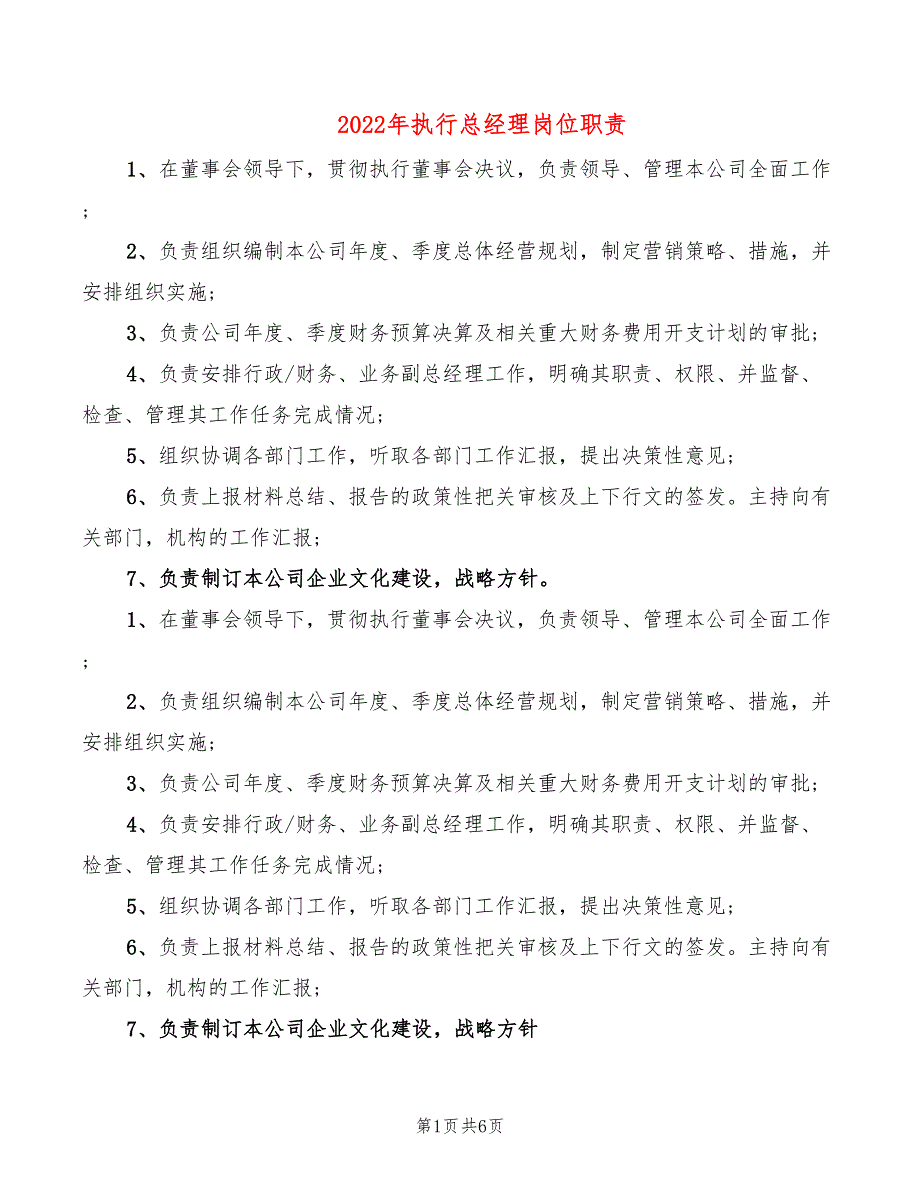 2022年执行总经理岗位职责

1、在董事会领导下，贯彻执行董事会决议，负责领导、管理本公司全面工作；

2、负责组织编制本公司年度、季度总体经营规划，制定营销策略、措施，并安排组织实施；

3、负责公司年度、季度财务预算决算及相关重大财务费用开支计划的审批；

4、负责安排行政/财务、业务副总经理工作，明确其职责、权限、并监督、检查、管理其工作任务完成情况；

5、组织协调各部门工作，听取各部门工作汇报，提出决策性意见；

6、负责上报材料总结、报告的政策性把关审核及上下行文的签发。主持向有关部门，机构的工作汇报；

7、负责制订本公司企业文化建设，战略方针。

1、在董事会领导下，贯彻执行董事会决议，负责领导、管理本公司全面工作；

2、负责组织编制本公司年度、季度总体经营规划，制定营销策略、措施，并安排组织实施；

3、负责公司年度、季度财务预算决算及相关重大财务费用开支计划的审批；

4、负责安排行政/财务、业务副总经理工作，明确其职责、权限、并监督、检查、管理其工作任务完成情况；

5、组织协调各部门工作，听取各部门工作汇报，提出决策性意见；

6、负责上报材料总结、报告的政策性把关审核及上下行文的签发。主持向有关部门，机构的工作汇报；

7、负责制订本公司企业文化建设，战略方针

第1页 共6页